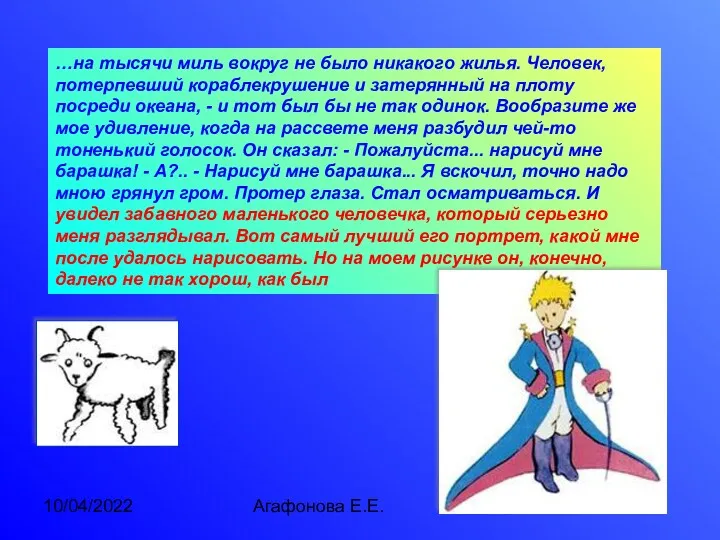 …на тысячи миль вокруг не было никакого жилья. Человек, потерпевший кораблекрушение и затерянный на плоту посреди океана, - и тот был бы не так одинок. Вообразите же мое удивление, когда на рассвете меня разбудил чей-то тоненький голосок. Он сказал: - Пожалуйста... нарисуй мне барашка! - А?.. - Нарисуй мне барашка... Я вскочил, точно надо мною грянул гром. Протер глаза. Стал осматриваться. И увидел забавного маленького человечка, который серьезно меня разглядывал. Вот самый лучший его портрет, какой мне после удалось нарисовать. Но на моем рисунке он, конечно, далеко не так хорош, как был

10/04/2022

Агафонова Е.Е.